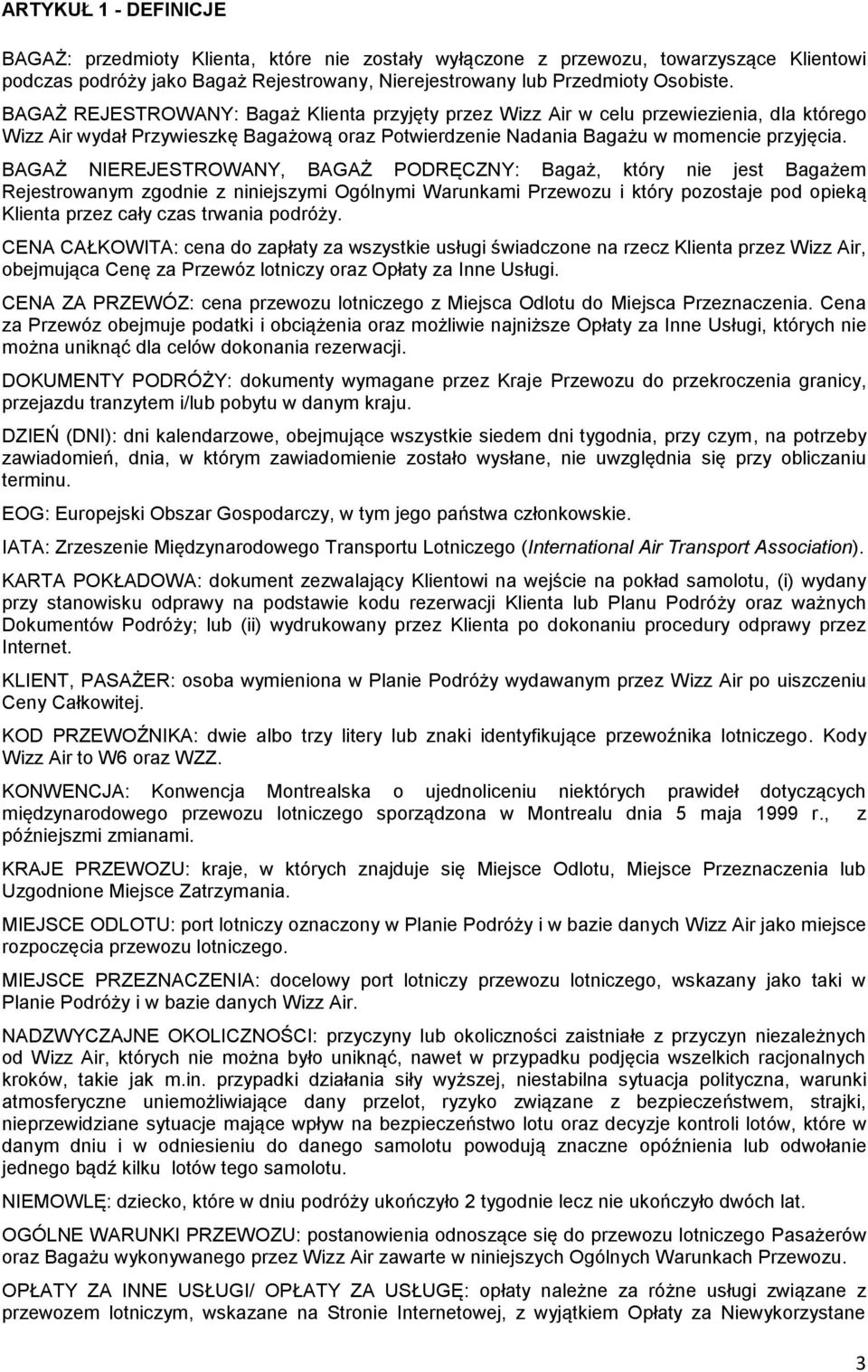 ARTYKUŁ 1 - DEFINICJE

BAGAŻ: przedmioty Klienta, które nie zostały wyłączone z przewozu, towarzyszące Klientowi podczas podróży jako Bagaż Rejestrowany, Nierejestrowany lub Przedmioty Osobiste.

BAGAŻ REJESTROWANY: Bagaż Klienta przyjęty przez Wizz Air w celu przewiezienia, dla którego Wizz Air wydał Przywieszkę Bagażową oraz Potwierdzenie Nadania Bagażu w momencie przyjęcia.

BAGAŻ NIEREJESTROWANY, BAGAŻ PODRĘCZNY: Bagaż, który nie jest Bagażem Rejestrowanym zgodnie z niniejszymi Ogólnymi Warunkami Przewozu i który pozostaje pod opieką Klienta przez cały czas trwania podróży.

CENA CAŁKOWITA: cena do zapłaty za wszystkie usługi świadczone na rzecz Klienta przez Wizz Air, obejmująca Cenę za Przewóz lotniczy oraz Opłaty za Inne Usługi.

CENA ZA PRZEWÓZ: cena przewozu lotniczego z Miejsca Odlotu do Miejsca Przeznaczenia. Cena za Przewóz obejmuje podatki i obciążenia oraz możliwie najniższe Opłaty za Inne Usługi, których nie można uniknąć dla celów dokonania rezerwacji.

DOKUMENTY PODRÓŻY: dokumenty wymagane przez Kraje Przewozu do przekroczenia granicy, przejazdu tranzytem i/lub pobytu w danym kraju.

DZIEŃ (DNI): dni kalendarzowe, obejmujące wszystkie siedem dni tygodnia, przy czym, na potrzeby zawiadomień, dnia, w którym zawiadomienie zostało wysłane, nie uwzględnia się przy obliczaniu terminu.

EOG: Europejski Obszar Gospodarczy, w tym jego państwa członkowskie.

IATA: Zrzeszenie Międzynarodowego Transportu Lotniczego (International Air Transport Association).

KARTA POKŁADOWA: dokument zezwalający Klientowi na wejście na pokład samolotu, (i) wydany przy stanowisku odprawy na podstawie kodu rezerwacji Klienta lub Planu Podróży oraz ważnych Dokumentów Podróży; lub (ii) wydrukowany przez Klienta po dokonaniu procedury odprawy przez Internet.

KLIENT, PASAŻER: osoba wymieniona w Planie Podróży wydawanym przez Wizz Air po uiszczeniu Ceny Całkowitej.

KOD PRZEWOŹNIKA: dwie albo trzy litery lub znaki identyfikujące przewoźnika lotniczego. Kody Wizz Air to W6 oraz WZZ.

KONWENCJA: Konwencja Montrealska o ujednoliceniu niektórych prawideł dotyczących międzynarodowego przewozu lotniczego sporządzona w Montrealu dnia 5 maja 1999 r., z późniejszmi zmianami.

KRAJE PRZEWOZU: kraje, w których znajduje się Miejsce Odlotu, Miejsce Przeznaczenia lub Uzgodnione Miejsce Zatrzymania.

MIEJSCE ODLOTU: port lotniczy oznaczony w Planie Podróży i w bazie danych Wizz Air jako miejsce rozpoczęcia przewozu lotniczego.

MIEJSCE PRZEZNACZENIA: docelowy port lotniczy przewozu lotniczego, wskazany jako taki w Planie Podróży i w bazie danych Wizz Air.

NADZWYCZAJNE OKOLICZNOŚCI: przyczyny lub okoliczności zaistniałe z przyczyn niezależnych od Wizz Air, których nie można było uniknąć, nawet w przypadku podjęcia wszelkich racjonalnych kroków, takie jak m.in. przypadki działania siły wyższej, niestabilna sytuacja polityczna, warunki atmosferyczne uniemożliwiające dany przelot, ryzyko związane z bezpieczeństwem, strajki, nieprzewidziane sytuacje mające wpływ na bezpieczeństwo lotu oraz decyzje kontroli lotów, które w danym dniu i w odniesieniu do danego samolotu powodują znaczne opóźnienia lub odwołanie jednego bądź kilku lotów tego samolotu.

NIEMOWLĘ: dziecko, które w dniu podróży ukończyło 2 tygodnie lecz nie ukończyło dwóch lat.

OGÓLNE WARUNKI PRZEWOZU: postanowienia odnoszące się do przewozu lotniczego Pasażerów oraz Bagażu wykonywanego przez Wizz Air zawarte w niniejszych Ogólnych Warunkach Przewozu.

OPŁATY ZA INNE USŁUGI/ OPŁATY ZA USŁUGĘ: opłaty należne za różne usługi związane z przewozem lotniczym, wskazane na Stronie Internetowej, z wyjątkiem Opłaty za Niewykorzystane

3